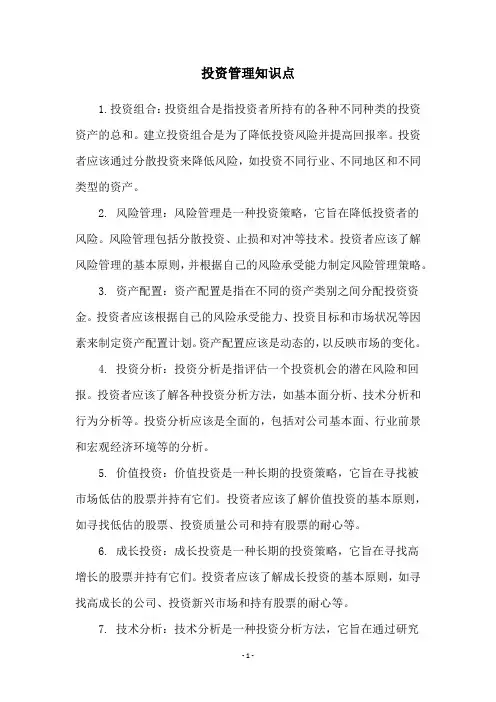 投资管理知识点

1. 投资组合：投资组合是指投资者所持有的各种不同种类的投资资产的总和。建立投资组合是为了降低投资风险并提高回报率。投资者应该通过分散投资来降低风险，如投资不同行业、不同地区和不同类型的资产。

2. 风险管理：风险管理是一种投资策略，它旨在降低投资者的风险。风险管理包括分散投资、止损和对冲等技术。投资者应该了解风险管理的基本原则，并根据自己的风险承受能力制定风险管理策略。

3. 资产配置：资产配置是指在不同的资产类别之间分配投资资金。投资者应该根据自己的风险承受能力、投资目标和市场状况等因素来制定资产配置计划。资产配置应该是动态的，以反映市场的变化。

4. 投资分析：投资分析是指评估一个投资机会的潜在风险和回报。投资者应该了解各种投资分析方法，如基本面分析、技术分析和行为分析等。投资分析应该是全面的，包括对公司基本面、行业前景和宏观经济环境等的分析。

5. 价值投资：价值投资是一种长期的投资策略，它旨在寻找被市场低估的股票并持有它们。投资者应该了解价值投资的基本原则，如寻找低估的股票、投资质量公司和持有股票的耐心等。

6. 成长投资：成长投资是一种长期的投资策略，它旨在寻找高增长的股票并持有它们。投资者应该了解成长投资的基本原则，如寻找高成长的公司、投资新兴市场和持有股票的耐心等。

7. 技术分析：技术分析是一种投资分析方法，它旨在通过研究

- 1 -